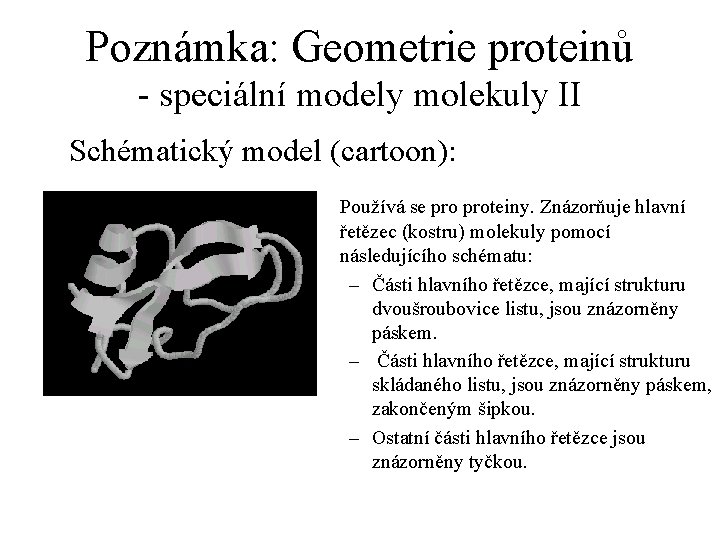 Poznámka: Geometrie proteinů
- speciální modely molekuly II

Schématický model (cartoon):

Používá se pro proteiny. Znázorňuje hlavní řetězec (kostru) molekuly pomocí následujícího schématu:

– Části hlavního řetězce, mající strukturu dvoušroubovice listu, jsou znázorněny páskem.

– Části hlavního řetězce, mající strukturu skládaného listu, jsou znázorněny páskem, zakončeným šipkou.

– Ostatní části hlavního řetězce jsou znázorněny tyčkou.